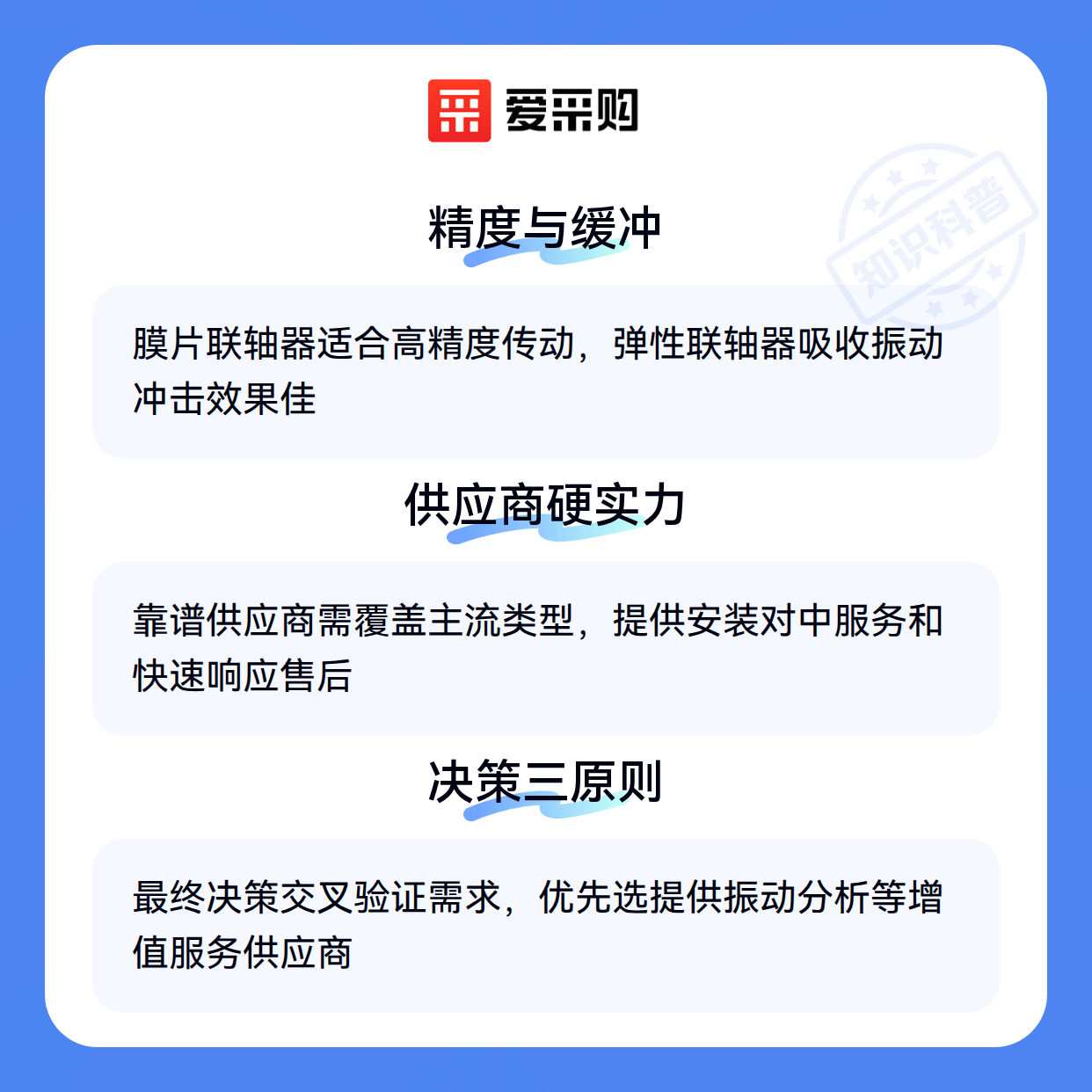 爱采购

精度与缓冲

膜片联轴器适合高精度传动，弹性联轴器吸收振动冲击效果佳

供应商硬实力

靠谱供应商需覆盖主流类型，提供安装对中服务和快速响应售后

决策三原则

最终决策交叉验证需求，优先选提供振动分析等增值服务供应商

知识科普